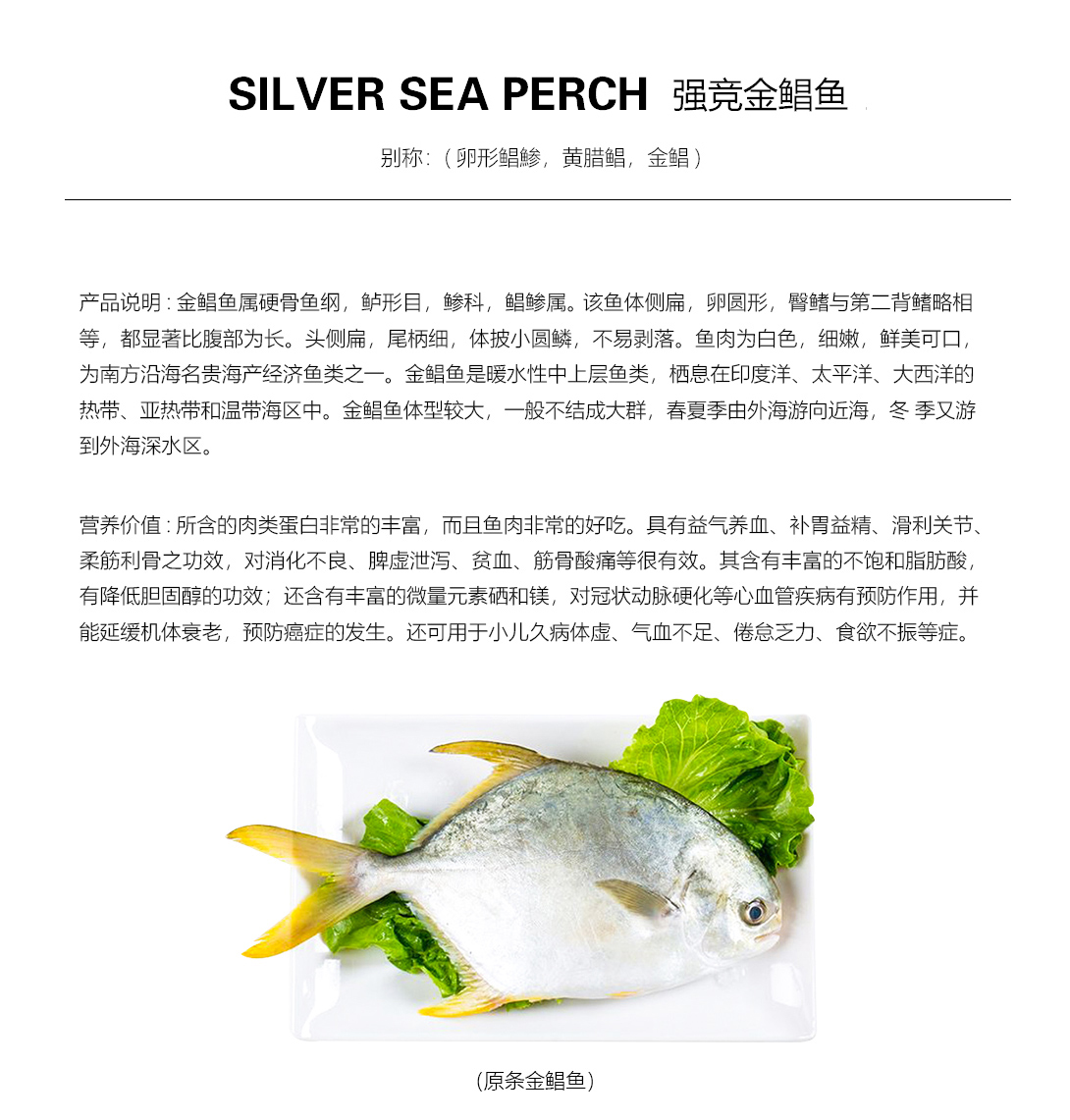 SILVER SEA PERCH 强竞金鲳鱼

别称:（卵形鲳鲹，黄腊鲳，金鲳）

产品说明：金鲳鱼属硬骨鱼纲，鲈形目，鲹科，鲳鲹属。该鱼体侧扁，卵圆形，臀鳍与第二背鳍略相等，都显著比腹部为长。头侧扁，尾柄细，体披小圆鳞，不易剥落。鱼肉为白色，细嫩，鲜美可口，为南方沿海名贵海产经济鱼类之一。金鲳鱼是暖水性中上层鱼类，栖息在印度洋、太平洋、大西洋的热带、亚热带和温带海区中。金鲳鱼体型较大，一般不结成大群，春夏季由外海游向近海，冬 季又游到外海深水区。

营养价值：所含的肉类蛋白非常的丰富，而且鱼肉非常的好吃。具有益气养血、补胃益精、滑利关节、柔筋利骨之功效，对消化不良、脾虚泄泻、贫血、筋骨酸痛等很有效。其含有丰富的不饱和脂肪酸，有降低胆固醇的功效；还含有丰富的微量元素硒和镁，对冠状动脉硬化等心血管疾病有预防作用，并能延缓机体衰老，预防癌症的发生。还可用于小儿久病体虚、气血不足、倦怠乏力、食欲不振等症。

(原条金鲳鱼)